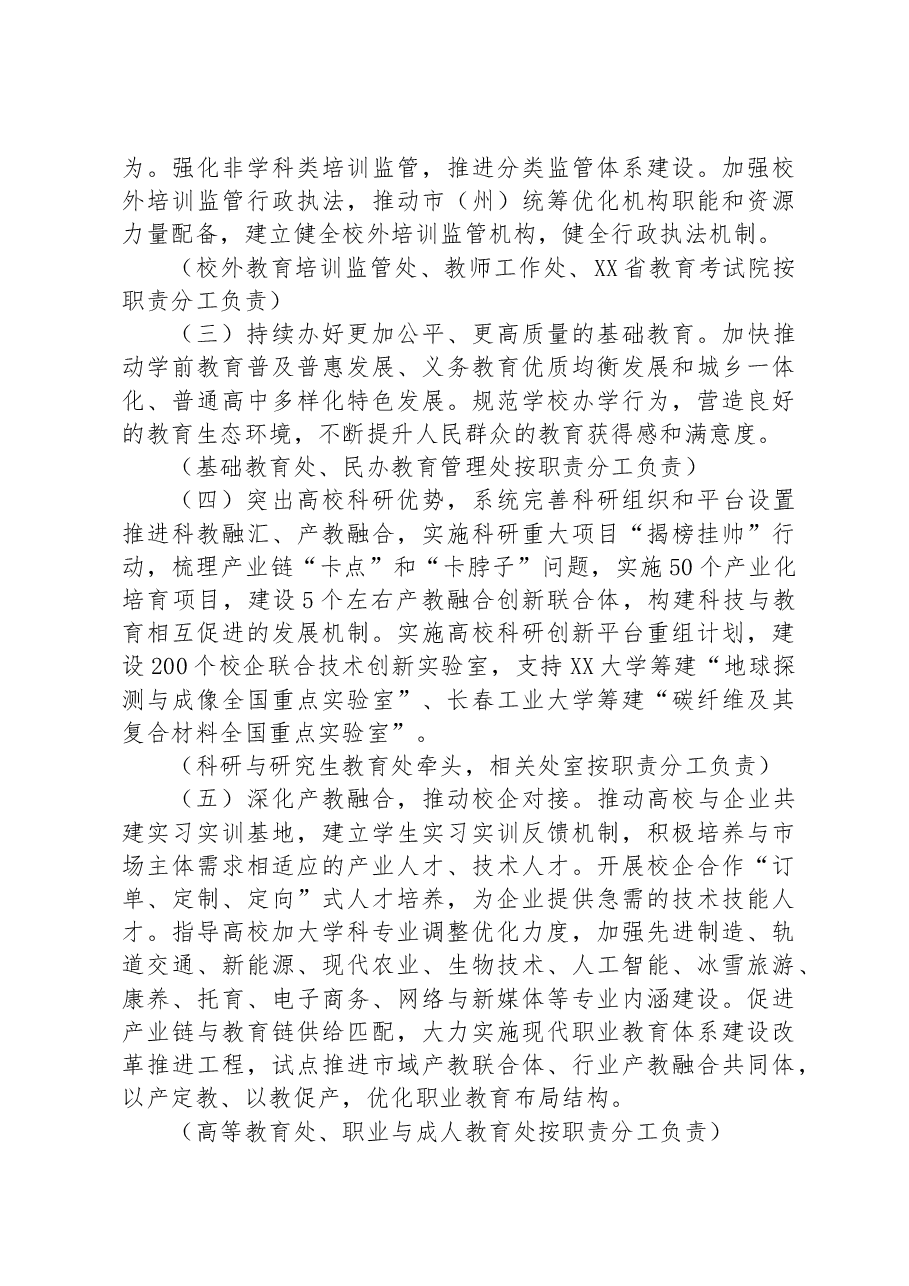 为。强化非学科类培训监管，推进分类监管体系建设。加强校外培训监管行政执法，推动市（州）统筹优化机构职能和资源力量配备，建立健全校外培训监管机构，健全行政执法机制。

（校外教育培训监管处、教师工作处、XX省教育考试院按职责分工负责）

（三）持续办好更加公平、更高质量的基础教育。加快推动学前教育普及普惠发展、义务教育优质均衡发展和城乡一体化、普通高中多样化特色发展。规范学校办学行为，营造良好的教育生态环境，不断提升人民群众的教育获得感和满意度。

（基础教育处、民办教育管理处按职责分工负责）

（四）突出高校科研优势，系统完善科研组织和平台设置推进科教融汇、产教融合，实施科研重大项目“揭榜挂帅”行动，梳理产业链“卡点”和“卡脖子”问题，实施50个产业化培育项目，建设5个左右产教融合创新联合体，构建科技与教育相互促进的发展机制。实施高校科研创新平台重组计划，建设200个校企联合技术创新实验室，支持XX大学筹建“地球探测与成像全国重点实验室”、长春工业大学筹建“碳纤维及其复合材料全国重点实验室”。

（科研与研究生教育处牵头，相关处室按职责分工负责）

（五）深化产教融合，推动校企对接。推动高校与企业共建实习实训基地，建立学生实习实训反馈机制，积极培养与市场主体需求相适应的产业人才、技术人才。开展校企合作“订单、定制、定向”式人才培养，为企业提供急需的技术技能人才。指导高校加大学科专业调整优化力度，加强先进制造、轨道交通、新能源、现代农业、生物技术、人工智能、冰雪旅游、康养、托育、电子商务、网络与新媒体等专业内涵建设。促进产业链与教育链供给匹配，大力实施现代职业教育体系建设改革推进工程，试点推进市域产教联合体、行业产教融合共同体，以产定教、以教促产，优化职业教育布局结构。

（高等教育处、职业与成人教育处按职责分工负责）